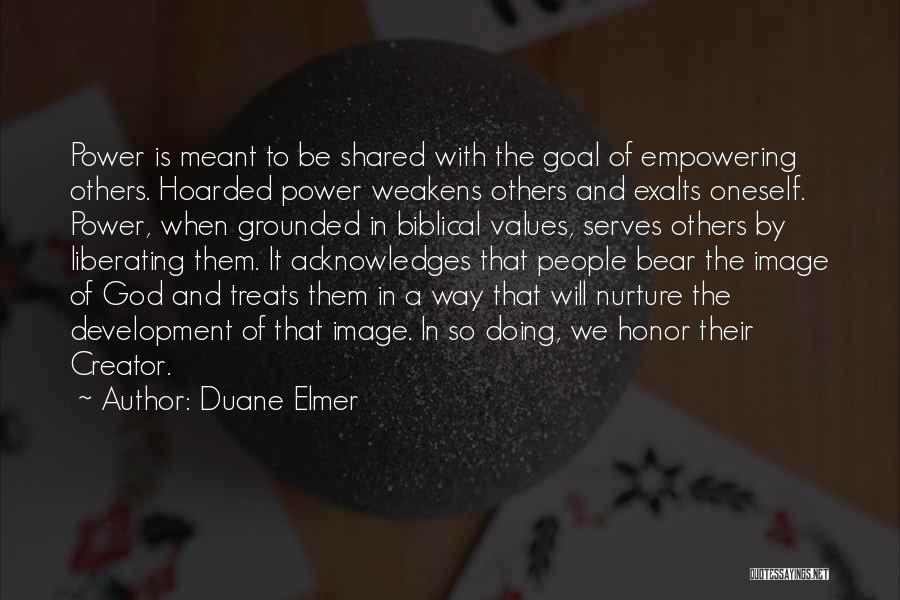 Power is meant to be shared with the goal of empowering others. Hoarded power weakens others and exalts oneself. Power, when grounded in biblical values, serves others by liberating them. It acknowledges that people bear the image of God and treats them in a way that will nurture the development of that image. In so doing, we honor their Creator.

~ Author: Duane Elmer

QUOTESSAYINGS.NET